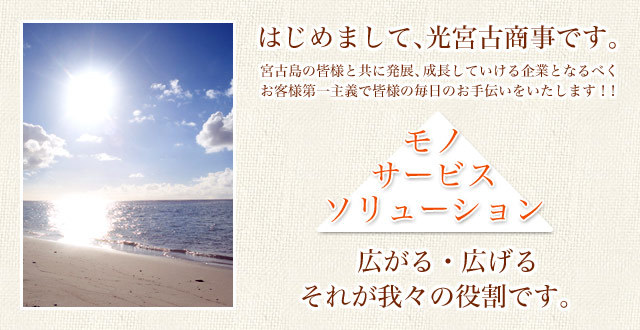 はじめまして、光宮古商事です。

宮古島の皆様と共に発展、成長していける企業となるべく
お客様第一主義で皆様の毎日のお手伝いをいたします！！

モノ
サービス
ソリューション

広がる・広げる
それが我々の役割です。